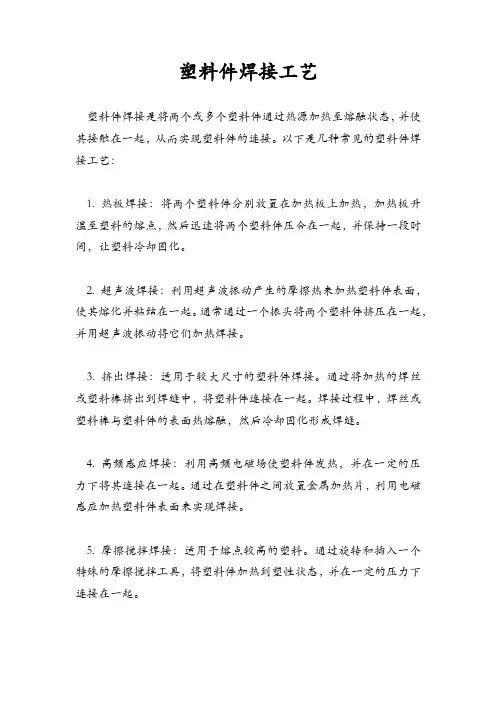 塑料件焊接工艺

塑料件焊接是将两个或多个塑料件通过热源加热至熔融状态，并使其接触在一起，从而实现塑料件的连接。以下是几种常见的塑料件焊接工艺：

1. 热板焊接：将两个塑料件分别放置在加热板上加热，加热板升温至塑料的熔点，然后迅速将两个塑料件压合在一起，并保持一段时间，让塑料冷却固化。

2. 超声波焊接：利用超声波振动产生的摩擦热来加热塑料件表面，使其熔化并粘结在一起。通常通过一个振头将两个塑料件挤压在一起，并用超声波振动将它们加热焊接。

3. 挤出焊接：适用于较大尺寸的塑料件焊接。通过将加热的焊丝或塑料棒挤出到焊缝中，将塑料件连接在一起。焊接过程中，焊丝或塑料棒与塑料件的表面热熔融，然后冷却固化形成焊缝。

4. 高频感应焊接：利用高频电磁场使塑料件发热，并在一定的压力下将其连接在一起。通过在塑料件之间放置金属加热片，利用电磁感应加热塑料件表面来实现焊接。

5. 摩擦搅拌焊接：适用于熔点较高的塑料。通过旋转和插入一个特殊的摩擦搅拌工具，将塑料件加热到塑性状态，并在一定的压力下连接在一起。